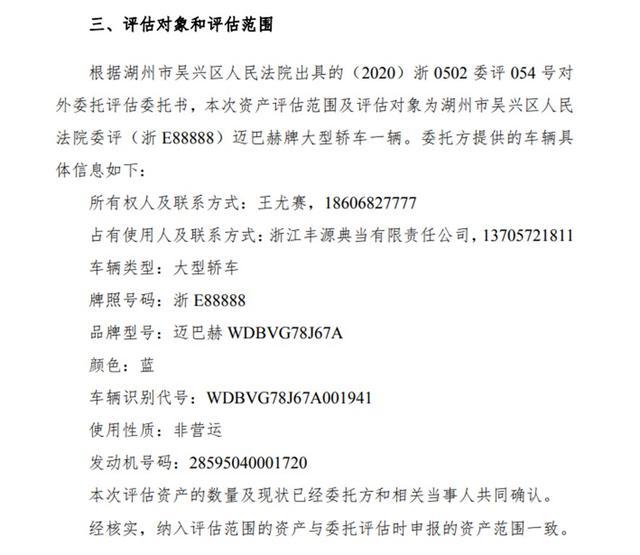 三、评估对象和评估范围

根据湖州市吴兴区人民法院出具的（2020）浙 0502 委评 054 号对外委托评估委托书，本次资产评估范围及评估对象为湖州市吴兴区人民法院委评（浙 E88888）迈巴赫牌大型轿车一辆。委托方提供的车辆具体信息如下：

所有权人及联系方式：王尤赛，18606827777

占有使用人及联系方式：浙江丰源典当有限责任公司，13705721811

车辆类型：大型轿车

牌照号码：浙 E88888

品牌型号：迈巴赫 WDBVG78J67A

颜色：蓝

车辆识别代号：WDBVG78J67A001941

使用性质：非营运

发动机号码：28595040001720

本次评估资产的数量及现状已经委托方和相关当事人共同确认。

经核实，纳入评估范围的资产与委托评估时申报的资产范围一致。